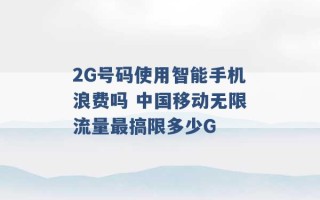 2G号码使用智能手机浪费吗 中国移动无限流量最搞限多少G